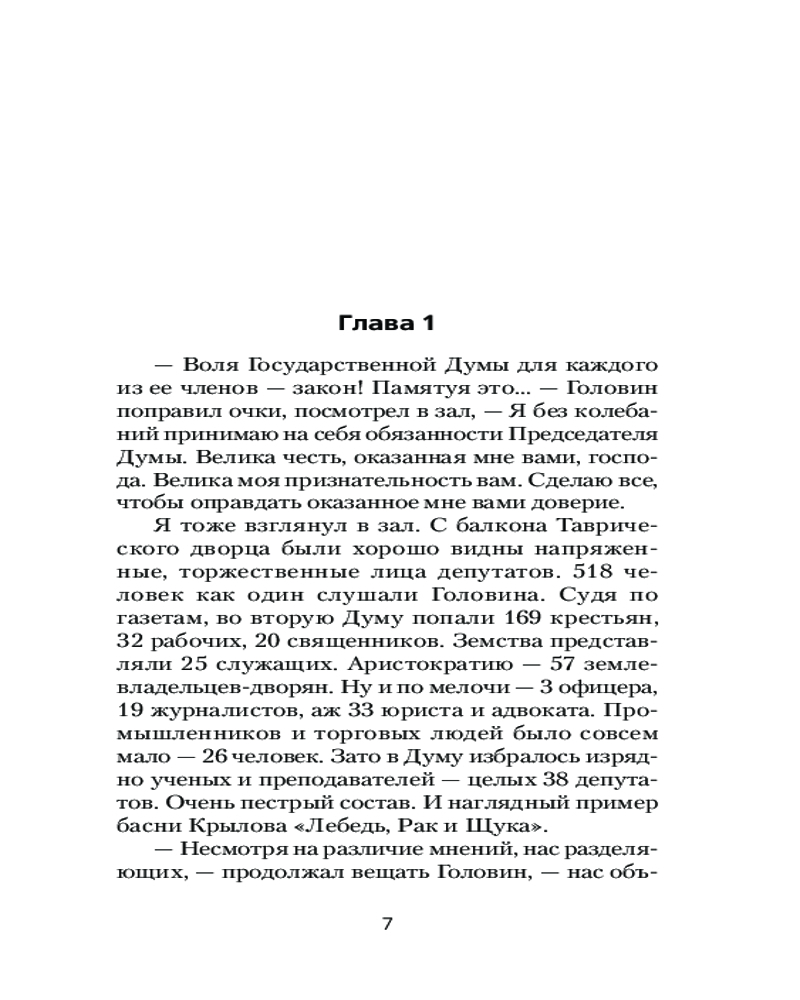 Глава 1

— Воля Государственной Думы для каждого из ее членов — закон! Памятуя это... — Головин поправил очки, посмотрел в зал, — Я без колебаний принимаю на себя обязанности Председателя Думы. Велика честь, оказанная мне вами, господа. Велика моя признательность вам. Сделаю все, чтобы оправдать оказанное мне вами доверие.

Я тоже взглянул в зал. С балкона Таврического дворца были хорошо видны напряженные, торжественные лица депутатов. 518 человек как один слушали Головина. Судя по газетам, во вторую Думу попали 169 крестьян, 32 рабочих, 20 священников. Земства представляли 25 служащих. Аристократию — 57 землевладельцев-дворян. Ну и по мелочи — 3 офицера, 19 журналистов, аж 33 юриста и адвоката. Промышленников и торговых людей было совсем мало — 26 человек. Зато в Думу избралось изрядно ученых и преподавателей — целых 38 депутатов. Очень пестрый состав. И наглядный пример басни Крылова «Лебедь, Рак и Щука».

— Несмотря на различие мнений, нас разделяющих, — продолжал вещать Головин, — нас объ-

7